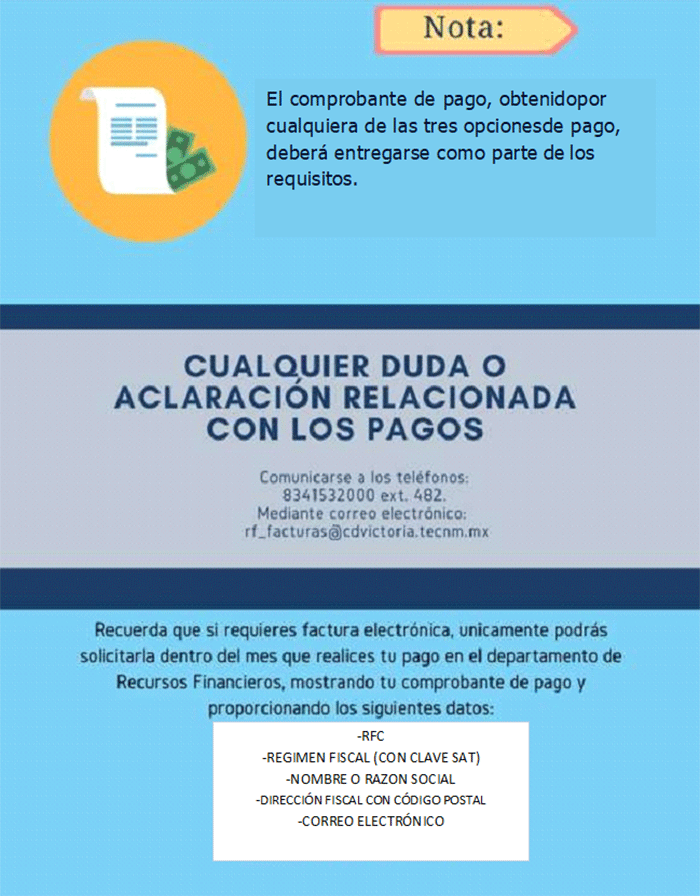 Nota:

El comprobante de pago, obtenidopor cualquiera de las tres opcionesde pago, deberá entregarse como parte de los requisitos.

CUALQUIER DUDA O ACLARACIÓN RELACIONADA CON LOS PAGOS

Comunicarse a los teléfonos:
8341532000 ext. 482.
Mediante correo electrónico:
rf_facturas@cdvictoria.tecnm.mx

Recuerda que si requieres factura electrónica, unicamente podrás solicitarla dentro del mes que realices tu pago en el departamento de Recursos Financieros, mostrando tu comprobante de pago y proporcionando los siguientes datos:

-RFC
-REGIMEN FISCAL (CON CLAVE SAT)
-NOMBRE O RAZON SOCIAL
-DIRECCIÓN FISCAL CON CÓDIGO POSTAL
-CORREO ELECTRÓNICO